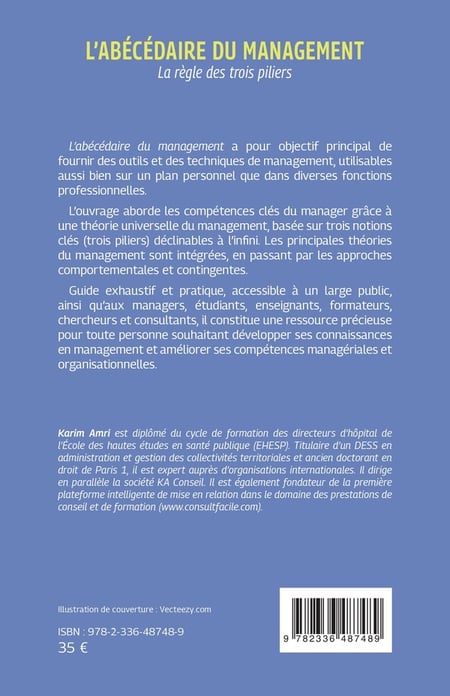 L'ABÉCÉDAIRE DU MANAGEMENT
La règle des trois piliers

L'abécédaire du management a pour objectif principal de fournir des outils et des techniques de management, utilisables aussi bien sur un plan personnel que dans diverses fonctions professionnelles.

L'ouvrage aborde les compétences clés du manager grâce à une théorie universelle du management, basée sur trois notions clés (trois piliers) déclinables à l'infini. Les principales théories du management sont intégrées, en passant par les approches comportementales et contingentes.

Guide exhaustif et pratique, accessible à un large public, ainsi qu'aux managers, étudiants, enseignants, formateurs, chercheurs et consultants, il constitue une ressource précieuse pour toute personne souhaitant développer ses connaissances en management et améliorer ses compétences managériales et organisationnelles.

Karim Amri est diplômé du cycle de formation des directeurs d'hôpital de l'École des hautes études en santé publique (EHESP). Titulaire d'un DESS en administration et gestion des collectivités territoriales et ancien doctorant en droit de Paris 1, il est expert auprès d'organisations internationales. Il dirige en parallèle la société KA Conseil. Il est également fondateur de la première plateforme intelligente de mise en relation dans le domaine des prestations de conseil et de formation (www.consultfacile.com).

Illustration de couverture : Vecteezy.com

ISBN : 978-2-336-48748-9
35 €

9 782336 487489